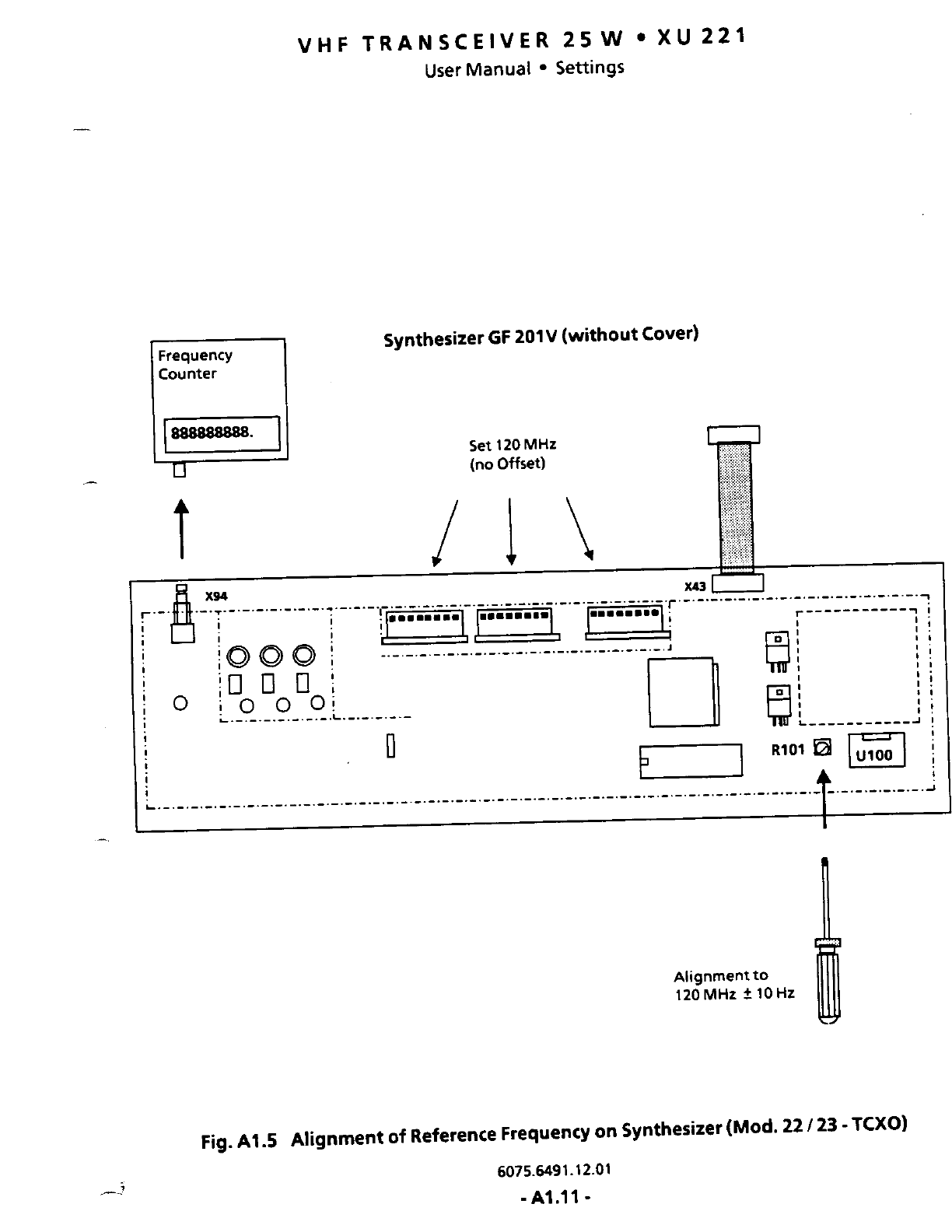 VHF TRANSCEIVER 25 W • XU 221

User Manual • Settings

Synthesizer GF 201V (without Cover)

Frequency Counter

888888888.

Set 120 MHz
(no Offset)

X94

X43

R101

U100

Alignment to
120 MHz ± 10 Hz

Fig. A1.5 Alignment of Reference Frequency on Synthesizer (Mod. 22 / 23 - TCXO)

6075.6491.12.01

- A1.11 -